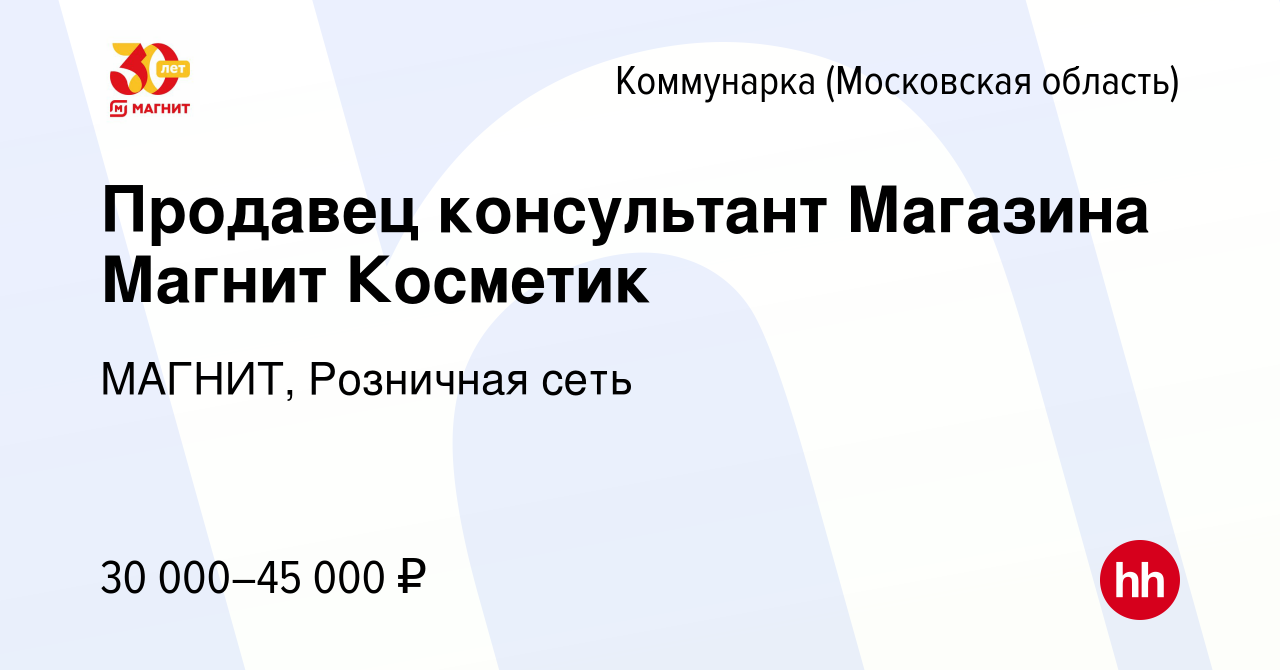 30 лет
МАГНИТ

Коммунарка (Московская область)

Продавец консультант Магазина Магнит Косметик

МАГНИТ, Розничная сеть

30 000–45 000 ₽

hh